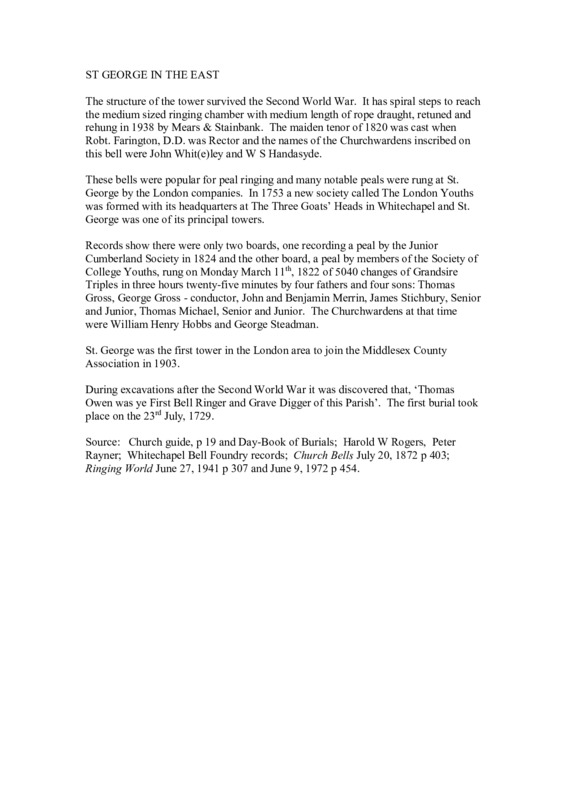 ST GEORGE IN THE EAST

The structure of the tower survived the Second World War. It has spiral steps to reach the medium sized ringing chamber with medium length of rope draught, retuned and rehung in 1938 by Mears & Stainbank. The maiden tenor of 1820 was cast when Robt. Farington, D.D. was Rector and the names of the Churchwardens inscribed on this bell were John Whit(e)ley and W S Handasyde.

These bells were popular for peal ringing and many notable peals were rung at St. George by the London companies. In 1753 a new society called The London Youths was formed with its headquarters at The Three Goats' Heads in Whitechapel and St. George was one of its principal towers.

Records show there were only two boards, one recording a peal by the Junior Cumberland Society in 1824 and the other board, a peal by members of the Society of College Youths, rung on Monday March 11$^{th}$, 1822 of 5040 changes of Grandsire Triples in three hours twenty-five minutes by four fathers and four sons: Thomas Gross, George Gross - conductor, John and Benjamin Merrin, James Stichbury, Senior and Junior, Thomas Michael, Senior and Junior. The Churchwardens at that time were William Henry Hobbs and George Steadman.

St. George was the first tower in the London area to join the Middlesex County Association in 1903.

During excavations after the Second World War it was discovered that, 'Thomas Owen was ye First Bell Ringer and Grave Digger of this Parish'. The first burial took place on the 23$^{rd}$ July, 1729.

Source: Church guide, p 19 and Day-Book of Burials; Harold W Rogers, Peter Rayner; Whitechapel Bell Foundry records; Church Bells July 20, 1872 p 403; Ringing World June 27, 1941 p 307 and June 9, 1972 p 454.